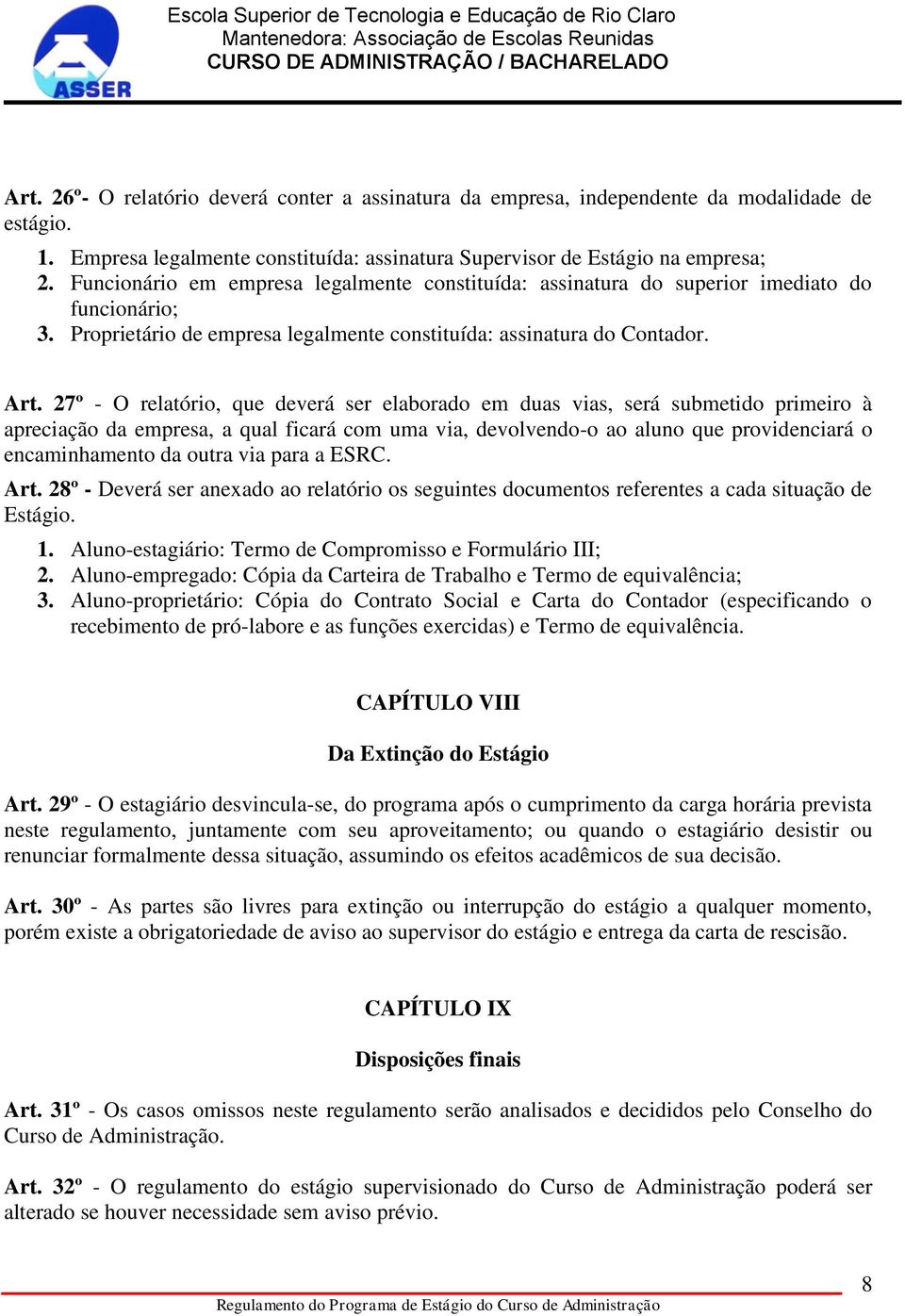 ASSER

Escola Superior de Tecnologia e Educação de Rio Claro
Mantenedora: Associação de Escolas Reunidas
CURSO DE ADMINISTRAÇÃO / BACHARELADO

Art. 26º- O relatório deverá conter a assinatura da empresa, independente da modalidade de estágio.

1. Empresa legalmente constituída: assinatura Supervisor de Estágio na empresa;
2. Funcionário em empresa legalmente constituída: assinatura do superior imediato do funcionário;
3. Proprietário de empresa legalmente constituída: assinatura do Contador.

Art. 27º - O relatório, que deverá ser elaborado em duas vias, será submetido primeiro à apreciação da empresa, a qual ficará com uma via, devolvendo-o ao aluno que providenciará o encaminhamento da outra via para a ESRC.

Art. 28º - Deverá ser anexado ao relatório os seguintes documentos referentes a cada situação de Estágio.

1. Aluno-estagiário: Termo de Compromisso e Formulário III;
2. Aluno-empregado: Cópia da Carteira de Trabalho e Termo de equivalência;
3. Aluno-proprietário: Cópia do Contrato Social e Carta do Contador (especificando o recebimento de pró-labore e as funções exercidas) e Termo de equivalência.

CAPÍTULO VIII

Da Extinção do Estágio

Art. 29º - O estagiário desvincula-se, do programa após o cumprimento da carga horária prevista neste regulamento, juntamente com seu aproveitamento; ou quando o estagiário desistir ou renunciar formalmente dessa situação, assumindo os efeitos acadêmicos de sua decisão.

Art. 30º - As partes são livres para extinção ou interrupção do estágio a qualquer momento, porém existe a obrigatoriedade de aviso ao supervisor do estágio e entrega da carta de rescisão.

CAPÍTULO IX

Disposições finais

Art. 31º - Os casos omissos neste regulamento serão analisados e decididos pelo Conselho do Curso de Administração.

Art. 32º - O regulamento do estágio supervisionado do Curso de Administração poderá ser alterado se houver necessidade sem aviso prévio.

8

Regulamento do Programa de Estágio do Curso de Administração